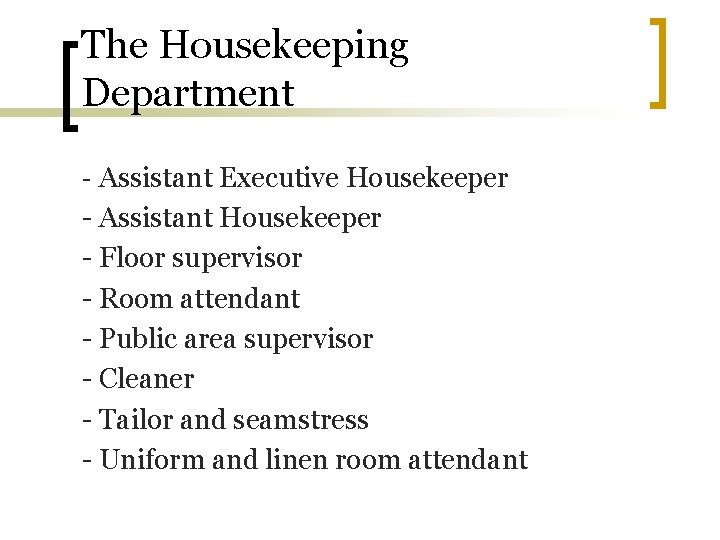 The Housekeeping Department

- Assistant Executive Housekeeper
- Assistant Housekeeper
- Floor supervisor
- Room attendant
- Public area supervisor
- Cleaner
- Tailor and seamstress
- Uniform and linen room attendant